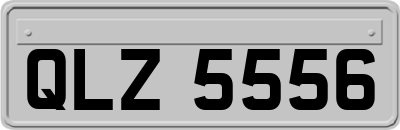 QLZ 5556